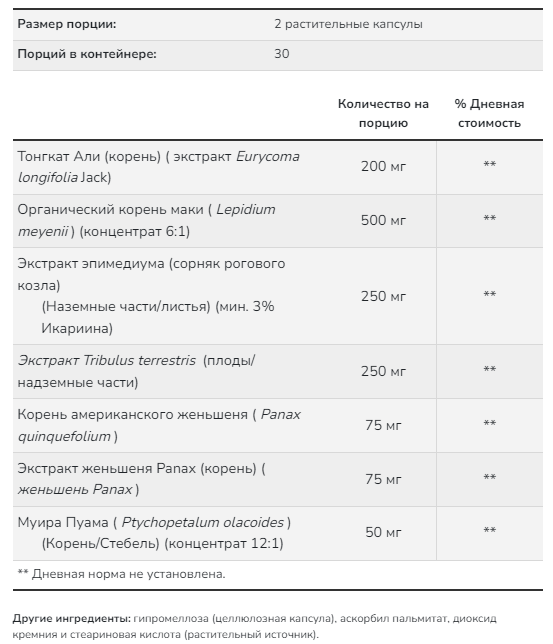 | Размер порции: | 2 растительные капсулы |
|---|---|
| Порций в контейнере: | 30 |

| | Количество на порцию | % Дневная стоимость |
|---|---|---|
| Тонгкат Али (корень) ( экстракт Eurycoma longifolia Jack) | 200 мг | ** |
| Органический корень маки ( Lepidium meyenii ) (концентрат 6:1) | 500 мг | ** |
| Экстракт эпимедиума (сорняк рогового козла) (Наземные части/листья) (мин. 3% Икариина) | 250 мг | ** |
| Экстракт Tribulus terrestris (плоды/ надземные части) | 250 мг | ** |
| Корень американского женьшеня ( Panax quinquefolium ) | 75 мг | ** |
| Экстракт женьшеня Panax (корень) ( женьшень Panax ) | 75 мг | ** |
| Муира Пуама ( Ptychopetalum olacoides ) (Корень/Стебель) (концентрат 12:1) | 50 мг | ** |

** Дневная норма не установлена.

Другие ингредиенты: гипромеллоза (целлюлозная капсула), аскорбил пальмитат, диоксид кремния и стеариновая кислота (растительный источник).